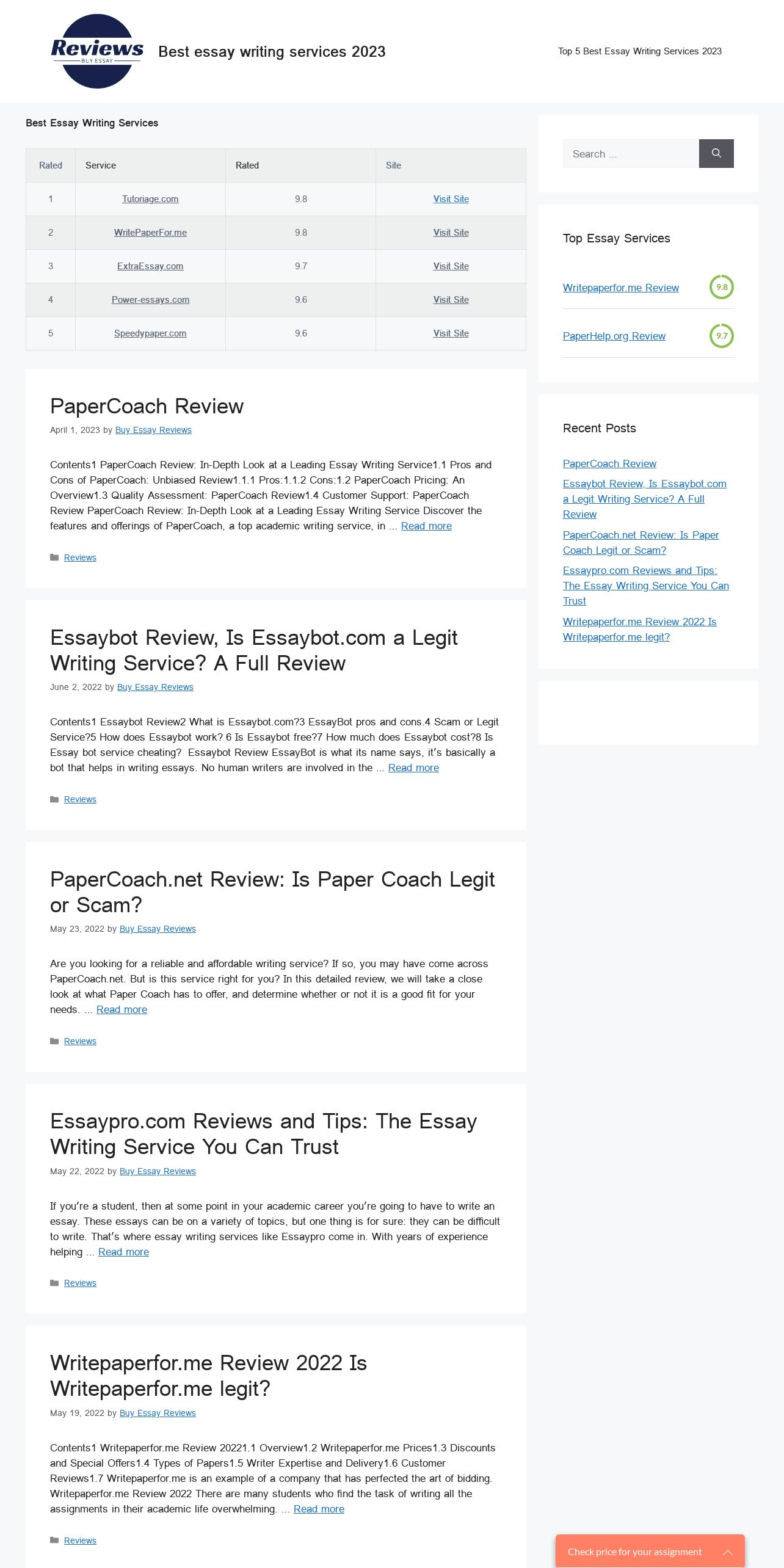 Reviews
BUY ESSAY

Best essay writing services 2023

Top 5 Best Essay Writing Services 2023

Best Essay Writing Services

| Rated | Service | Rated | Site |
|---|---|---|---|
| 1 | Tutoriage.com | 9.8 | Visit Site |
| 2 | WritePaperFor.me | 9.8 | Visit Site |
| 3 | ExtraEssay.com | 9.7 | Visit Site |
| 4 | Power-essays.com | 9.6 | Visit Site |
| 5 | Speedypaper.com | 9.6 | Visit Site |

PaperCoach Review

April 1, 2023 by Buy Essay Reviews

Contents1 PaperCoach Review: In-Depth Look at a Leading Essay Writing Service1.1 Pros and Cons of PaperCoach: Unbiased Review1.1.1 Pros:1.1.2 Cons:1.2 PaperCoach Pricing: An Overview1.3 Quality Assessment: PaperCoach Review1.4 Customer Support: PaperCoach Review PaperCoach Review: In-Depth Look at a Leading Essay Writing Service Discover the features and offerings of PaperCoach, a top academic writing service, in ... Read more

Reviews

Essaybot Review, Is Essaybot.com a Legit Writing Service? A Full Review

June 2, 2022 by Buy Essay Reviews

Contents1 Essaybot Review2 What is Essaybot.com?3 EssayBot pros and cons.4 Scam or Legit Service?5 How does Essaybot work? 6 Is Essaybot free?7 How much does Essaybot cost?8 Is Essay bot service cheating? Essaybot Review EssayBot is what its name says, it's basically a bot that helps in writing essays. No human writers are involved in the ... Read more

Reviews

PaperCoach.net Review: Is Paper Coach Legit or Scam?

May 23, 2022 by Buy Essay Reviews

Are you looking for a reliable and affordable writing service? If so, you may have come across PaperCoach.net. But is this service right for you? In this detailed review, we will take a close look at what Paper Coach has to offer, and determine whether or not it is a good fit for your needs. ... Read more

Reviews

Essaypro.com Reviews and Tips: The Essay Writing Service You Can Trust

May 22, 2022 by Buy Essay Reviews

If you're a student, then at some point in your academic career you're going to have to write an essay. These essays can be on a variety of topics, but one thing is for sure: they can be difficult to write. That's where essay writing services like Essaypro come in. With years of experience helping ... Read more

Reviews

Writepaperfor.me Review 2022 Is Writepaperfor.me legit?

May 19, 2022 by Buy Essay Reviews

Contents1 Writepaperfor.me Review 20221.1 Overview1.2 Writepaperfor.me Prices1.3 Discounts and Special Offers1.4 Types of Papers1.5 Writer Expertise and Delivery1.6 Customer Reviews1.7 Writepaperfor.me is an example of a company that has perfected the art of bidding. Writepaperfor.me Review 2022 There are many students who find the task of writing all the assignments in their academic life overwhelming. ... Read more

Reviews

Search ...

Top Essay Services

Writepaperfor.me Review 9.8

PaperHelp.org Review 9.7

Recent Posts

PaperCoach Review

Essaybot Review, Is Essaybot.com a Legit Writing Service? A Full Review

PaperCoach.net Review: Is Paper Coach Legit or Scam?

Essaypro.com Reviews and Tips: The Essay Writing Service You Can Trust

Writepaperfor.me Review 2022 Is Writepaperfor.me legit?

Check price for your assignment